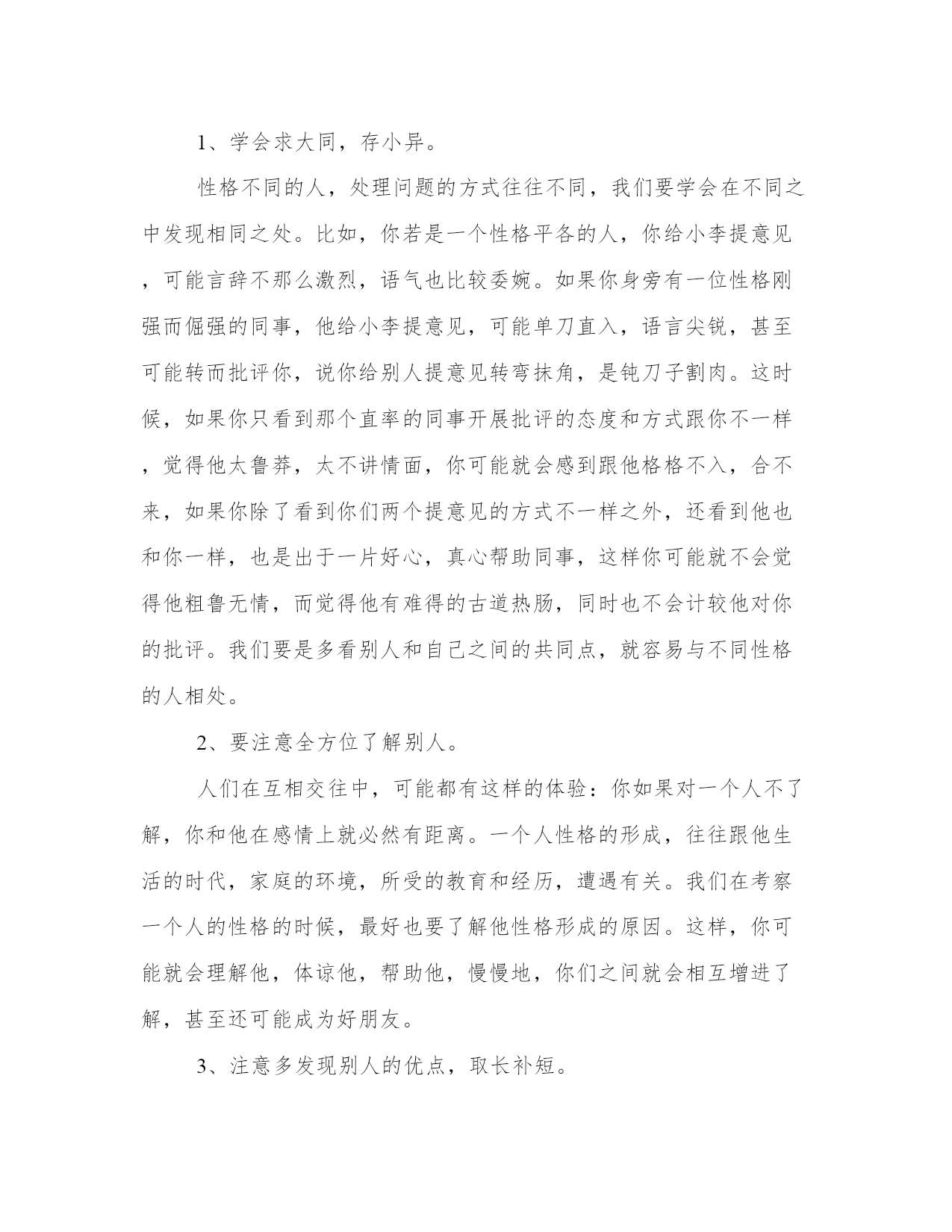 1、学会求大同，存小异。

性格不同的人，处理问题的方式往往不同，我们要学会在不同之中发现相同之处。比如，你若是一个性格平各的人，你给小李提意见，可能言辞不那么激烈，语气也比较委婉。如果你身旁有一位性格刚强而倔强的同事，他给小李提意见，可能单刀直入，语言尖锐，甚至可能转而批评你，说你给别人提意见转弯抹角，是钝刀子割肉。这时候，如果你只看到那个直率的同事开展批评的态度和方式跟你不一样，觉得他太鲁莽，太不讲情面，你可能就会感到跟他格格不入，合不来，如果你除了看到你们两个提意见的方式不一样之外，还看到他也和你一样，也是出于一片好心，真心帮助同事，这样你可能就不会觉得他粗鲁无情，而觉得他有难得的古道热肠，同时也不会计较他对你的批评。我们要是多看别人和自己之间的共同点，就容易与不同性格的人相处。

2、要注意全方位了解别人。

人们在互相交往中，可能都有这样的体验：你如果对一个人不了解，你和他在感情上就必然有距离。一个人性格的形成，往往跟他生活的时代，家庭的环境，所受的教育和经历，遭遇有关。我们在考察一个人的性格的时候，最好也要了解他性格形成的原因。这样，你可能就会理解他，体谅他，帮助他，慢慢地，你们之间就会相互增进了解，甚至还可能成为好朋友。

3、注意多发现别人的优点，取长补短。